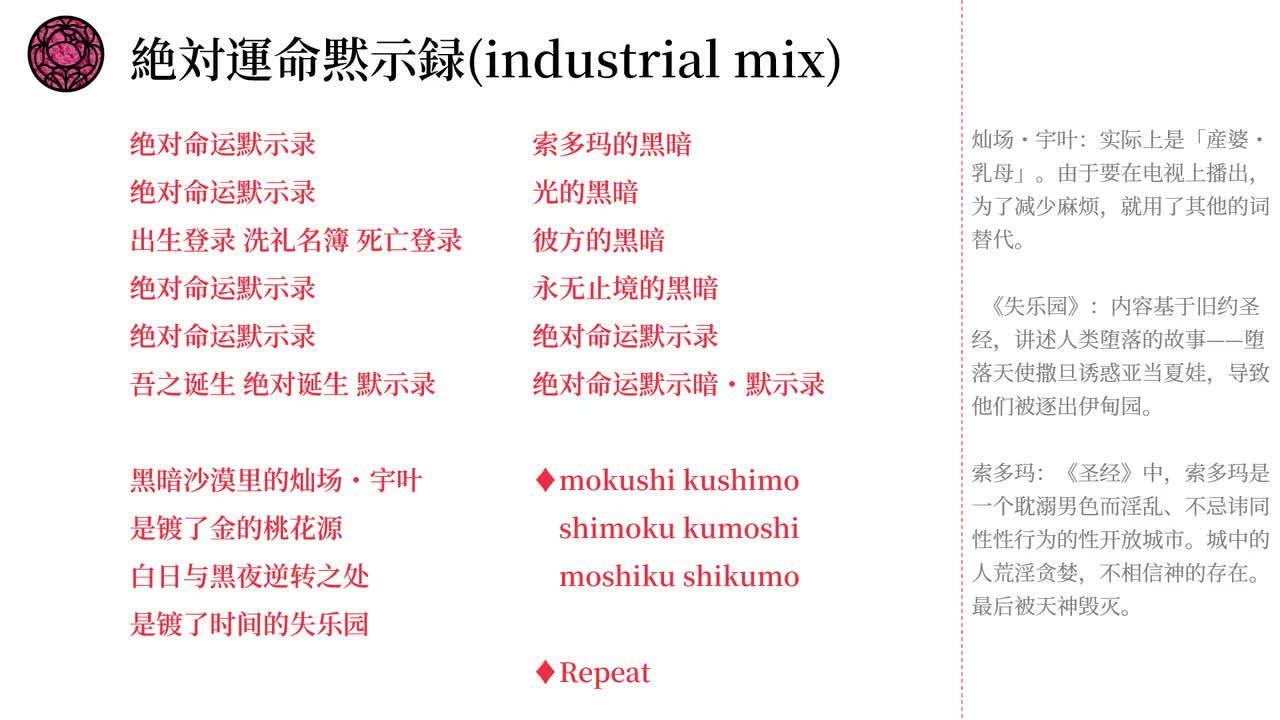 絶対運命黙示録(industrial mix)

绝对命运默示录
绝对命运默示录
出生登录 洗礼名簿 死亡登录
绝对命运默示录
绝对命运默示录
吾之诞生 绝对诞生 默示录

黑暗沙漠里的灿场・宇叶
是镀了金的桃花源
白日与黑夜逆转之处
是镀了时间的失乐园

索多玛的黑暗
光的黑暗
彼方的黑暗
永无止境的黑暗
绝对命运默示录
绝对命运默示暗・默示录

♦mokushi kushimo
shimoku kumoshi
moshiku shikumo

♦Repeat

灿场・宇叶：实际上是「産婆・乳母」。由于要在电视上播出，为了减少麻烦，就用了其他的词替代。

《失乐园》：内容基于旧约圣经，讲述人类堕落的故事——堕落天使撒旦诱惑亚当夏娃，导致他们被逐出伊甸园。

索多玛：《圣经》中，索多玛是一个耽溺男色而淫乱、不忌讳同性性行为的性开放城市。城中的人荒淫贪婪，不相信神的存在。最后被天神毁灭。